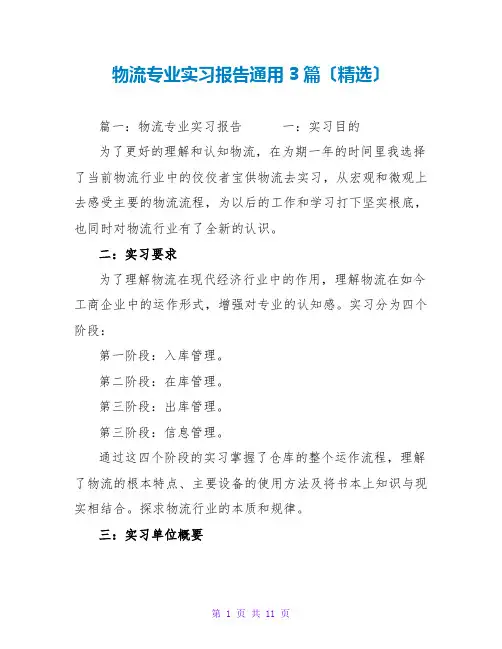 物流专业实习报告通用3篇〔精选〕

篇一：物流专业实习报告　　一：实习目的

为了更好的理解和认知物流，在为期一年的时间里我选择了当前物流行业中的佼佼者宝供物流去实习，从宏观和微观上去感受主要的物流流程，为以后的工作和学习打下坚实根底，也同时对物流行业有了全新的认识。

二：实习要求

为了理解物流在现代经济行业中的作用，理解物流在如今工商企业中的运作形式，增强对专业的认知感。实习分为四个阶段：

第一阶段：入库管理。

第二阶段：在库管理。

第三阶段：出库管理。

第三阶段：信息管理。

通过这四个阶段的实习掌握了仓库的整个运作流程，理解了物流的根本特点、主要设备的使用方法及将书本上知识与现实相结合。探求物流行业的本质和规律。

三：实习单位概要

第 1 页 共 11 页